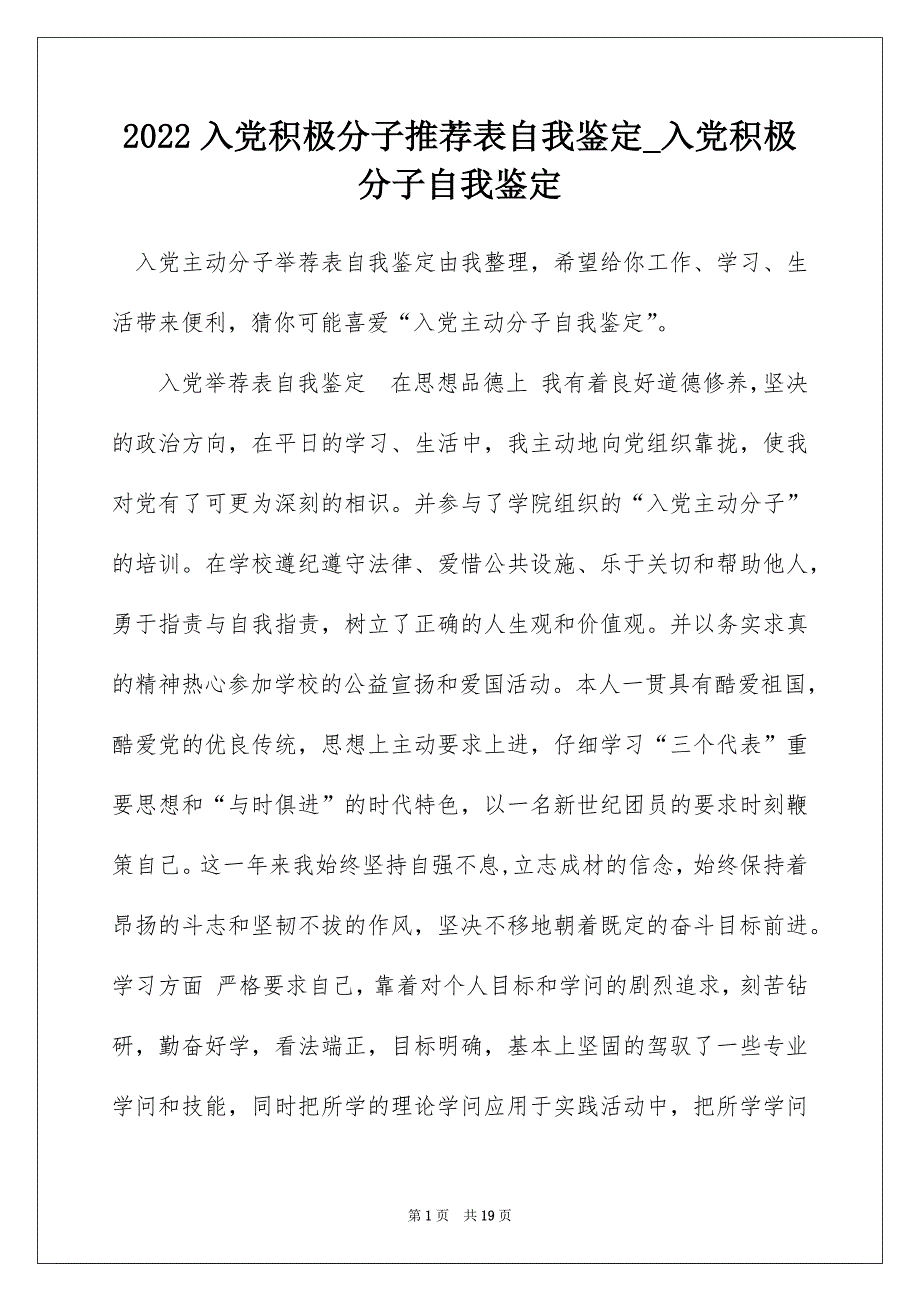 2022 入党积极分子推荐表自我鉴定_入党积极分子自我鉴定

入党主动分子举荐表自我鉴定由我整理，希望给你工作、学习、生活带来便利，猜你可能喜爱“入党主动分子自我鉴定”。

入党举荐表自我鉴定　在思想品德上 我有着良好道德修养,坚决的政治方向，在平日的学习、生活中，我主动地向党组织靠拢，使我对党有了可更为深刻的相识。并参与了学院组织的“入党主动分子”的培训。在学校遵纪遵守法律、爱惜公共设施、乐于关切和帮助他人，勇于指责与自我指责，树立了正确的人生观和价值观。并以务实求真的精神热心参加学校的公益宣扬和爱国活动。本人一贯具有酷爱祖国，酷爱党的优良传统，思想上主动要求上进，仔细学习“三个代表”重要思想和“与时俱进”的时代特色，以一名新世纪团员的要求时刻鞭策自己。这一年来我始终坚持自强不息,立志成材的信念，始终保持着昂扬的斗志和坚韧不拔的作风，坚决不移地朝着既定的奋斗目标前进。学习方面 严格要求自己，靠着对个人目标和学问的剧烈追求，刻苦钻研，勤奋好学，看法端正，目标明确，基本上坚固的驾驭了一些专业学问和技能，同时把所学的理论学问应用于实践活动中，把所学学问

第 1 页　共 19 页